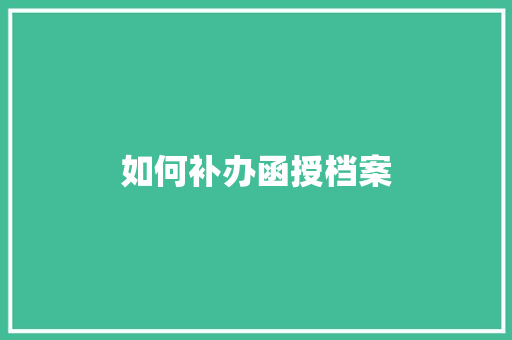 如何补办函授档案